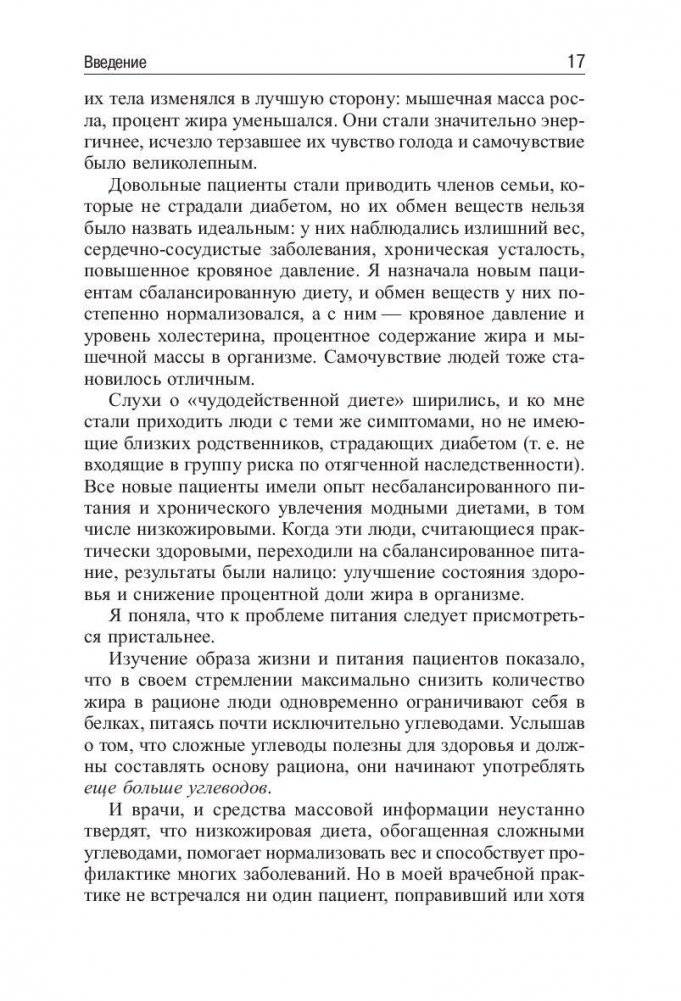 Введение

17

их тела изменялся в лучшую сторону: мышечная масса росла, процент жира уменьшался. Они стали значительно энергичнее, исчезло терзавшее их чувство голода и самочувствие было великолепным.

Довольные пациенты стали приводить членов семьи, которые не страдали диабетом, но их обмен веществ нельзя было назвать идеальным: у них наблюдались излишний вес, сердечно-сосудистые заболевания, хроническая усталость, повышенное кровяное давление. Я назначала новым пациентам сбалансированную диету, и обмен веществ у них постепенно нормализовался, а с ним — кровяное давление и уровень холестерина, процентное содержание жира и мышечной массы в организме. Самочувствие людей тоже становилось отличным.

Слухи о «чудодейственной диете» ширились, и ко мне стали приходить люди с теми же симптомами, но не имеющие близких родственников, страдающих диабетом (т. е. не входящие в группу риска по отягченной наследственности). Все новые пациенты имели опыт несбалансированного питания и хронического увлечения модными диетами, в том числе низкожировыми. Когда эти люди, считающиеся практически здоровыми, переходили на сбалансированное питание, результаты были налицо: улучшение состояния здоровья и снижение процентной доли жира в организме.

Я поняла, что к проблеме питания следует присмотреться пристальнее.

Изучение образа жизни и питания пациентов показало, что в своем стремлении максимально снизить количество жира в рационе люди одновременно ограничивают себя в белках, питаясь почти исключительно углеводами. Услышав о том, что сложные углеводы полезны для здоровья и должны составлять основу рациона, они начинают употреблять еще больше углеводов.

И врачи, и средства массовой информации неустанно твердят, что низкожировая диета, обогащенная сложными углеводами, помогает нормализовать вес и способствует профилактике многих заболеваний. Но в моей врачебной практике не встречался ни один пациент, поправивший или хотя